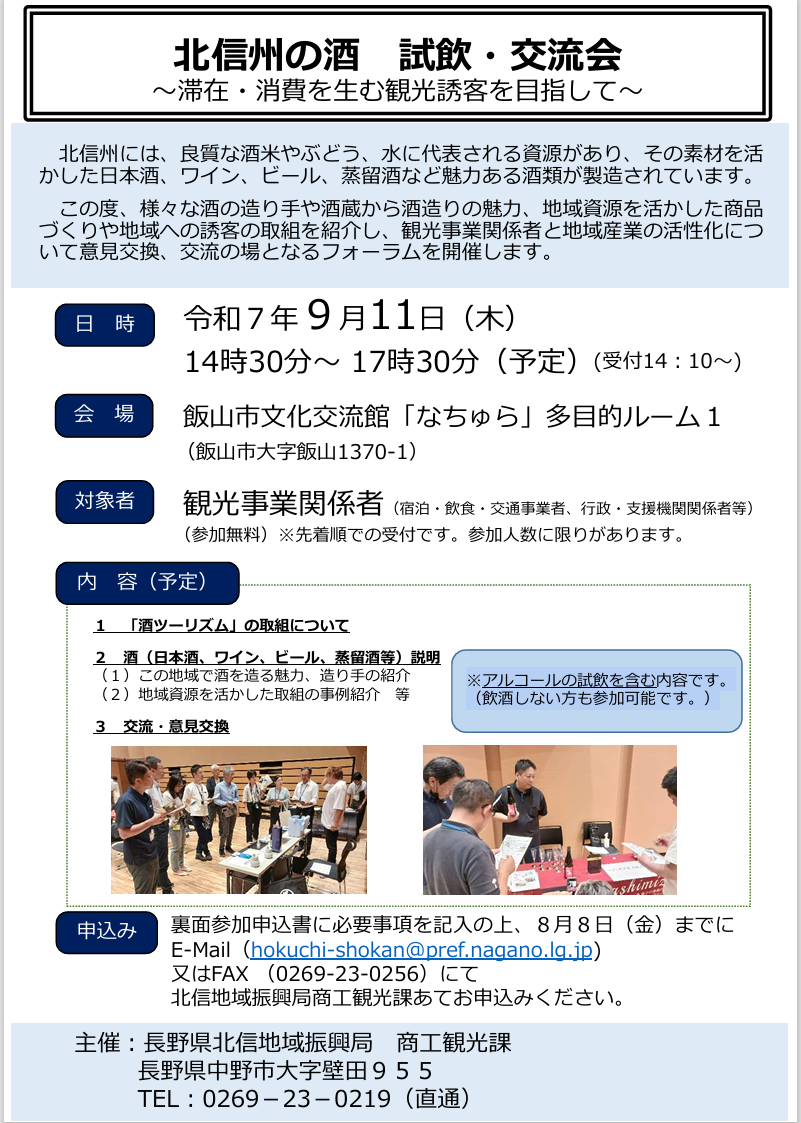 北信州の酒　試飲・交流会
～滞在・消費を生む観光誘客を目指して～

北信州には、良質な酒米やぶどう、水に代表される資源があり、その素材を活かした日本酒、ワイン、ビール、蒸留酒など魅力ある酒類が製造されています。

この度、様々な酒の造り手や酒蔵から酒造りの魅力、地域資源を活かした商品づくりや地域への誘客の取組を紹介し、観光事業関係者と地域産業の活性化について意見交換、交流の場となるフォーラムを開催します。

日　時
令和７年９月11日（木）
14時30分～ 17時30分（予定）（受付14：10～）

会　場
飯山市文化交流館「なちゅら」多目的ルーム１
（飯山市大字飯山1370-1）

対象者
観光事業関係者（宿泊・飲食・交通事業者、行政・支援機関関係者等）
（参加無料）※先着順での受付です。参加人数に限りがあります。

内　容（予定）
１　「酒ツーリズム」の取組について
２　酒（日本酒、ワイン、ビール、蒸留酒等）説明
（１）この地域で酒を造る魅力、造り手の紹介
（２）地域資源を活かした取組の事例紹介　等
３　交流・意見交換

※アルコールの試飲を含む内容です。
（飲酒しない方も参加可能です。）

申込み
裏面参加申込書に必要事項を記入の上、８月８日（金）までに
E-Mail（hokuchi-shokan@pref.nagano.lg.jp）
又はFAX （0269-23-0256）にて
北信地域振興局商工観光課あてお申込みください。

主催：長野県北信地域振興局　商工観光課
長野県中野市大字壁田９５５
TEL：0269－23－0219（直通）